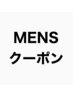 MENS
クーポン